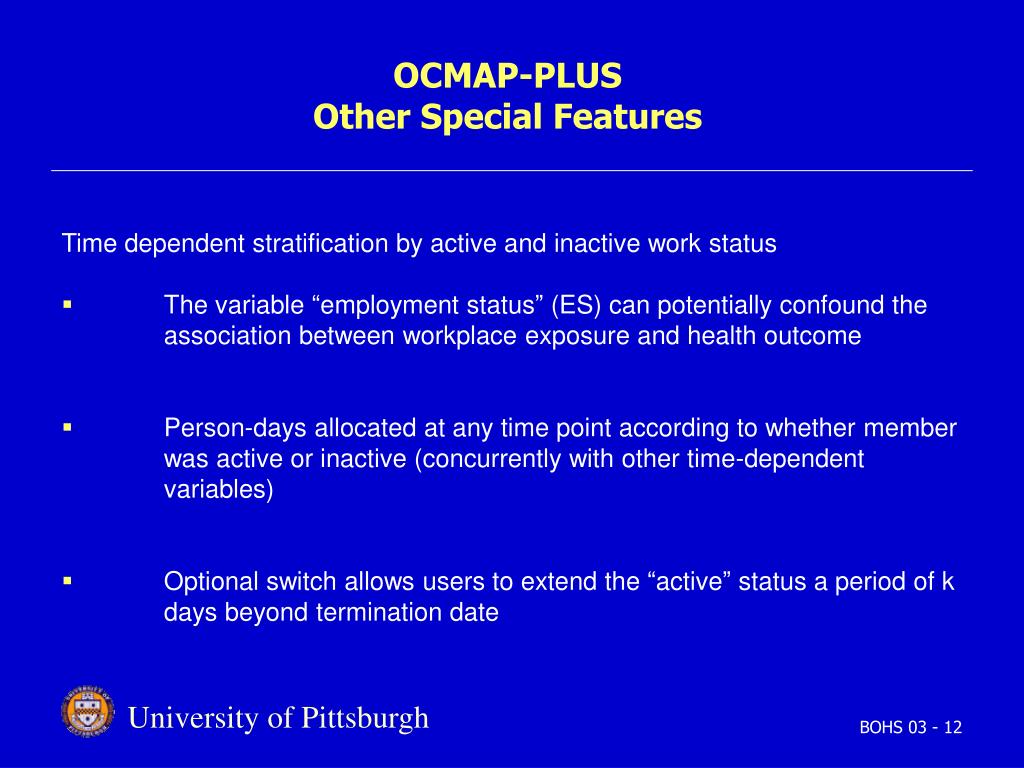 OCMAP-PLUS
Other Special Features

Time dependent stratification by active and inactive work status

▪ The variable “employment status” (ES) can potentially confound the association between workplace exposure and health outcome

▪ Person-days allocated at any time point according to whether member was active or inactive (concurrently with other time-dependent variables)

▪ Optional switch allows users to extend the “active” status a period of k days beyond termination date

University of Pittsburgh

BOHS 03 - 12